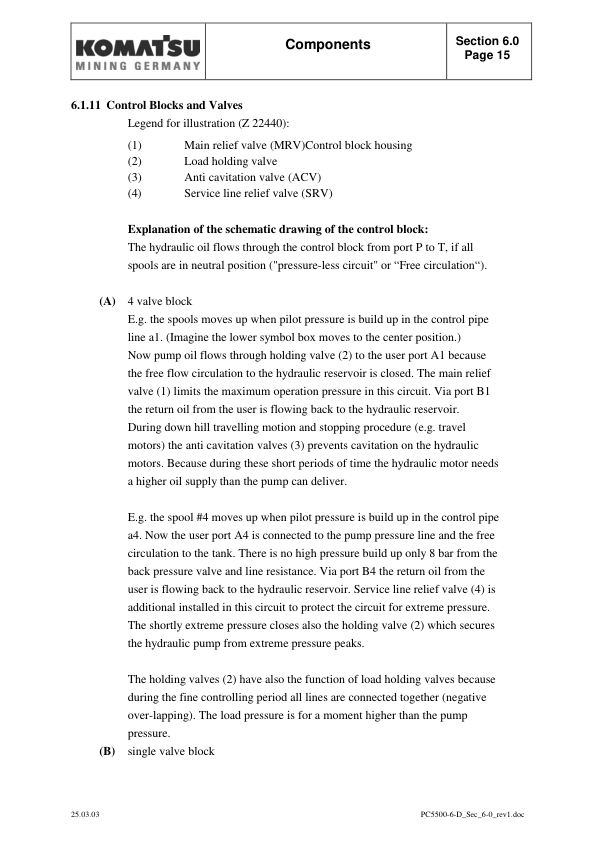 KOMATSU
MINING GERMANY

Components

Section 6.0
Page 15

6.1.11 Control Blocks and Valves

Legend for illustration (Z 22440):

(1) Main relief valve (MRV)Control block housing
(2) Load holding valve
(3) Anti cavitation valve (ACV)
(4) Service line relief valve (SRV)

Explanation of the schematic drawing of the control block:
The hydraulic oil flows through the control block from port P to T, if all spools are in neutral position ("pressure-less circuit" or “Free circulation“).

(A) 4 valve block
E.g. the spools moves up when pilot pressure is build up in the control pipe line a1. (Imagine the lower symbol box moves to the center position.) Now pump oil flows through holding valve (2) to the user port A1 because the free flow circulation to the hydraulic reservoir is closed. The main relief valve (1) limits the maximum operation pressure in this circuit. Via port B1 the return oil from the user is flowing back to the hydraulic reservoir. During down hill travelling motion and stopping procedure (e.g. travel motors) the anti cavitation valves (3) prevents cavitation on the hydraulic motors. Because during these short periods of time the hydraulic motor needs a higher oil supply than the pump can deliver.

E.g. the spool #4 moves up when pilot pressure is build up in the control pipe a4. Now the user port A4 is connected to the pump pressure line and the free circulation to the tank. There is no high pressure build up only 8 bar from the back pressure valve and line resistance. Via port B4 the return oil from the user is flowing back to the hydraulic reservoir. Service line relief valve (4) is additional installed in this circuit to protect the circuit for extreme pressure. The shortly extreme pressure closes also the holding valve (2) which secures the hydraulic pump from extreme pressure peaks.

The holding valves (2) have also the function of load holding valves because during the fine controlling period all lines are connected together (negative over-lapping). The load pressure is for a moment higher than the pump pressure.

(B) single valve block

25.03.03

PC5500-6-D_Sec_6-0_rev1.doc